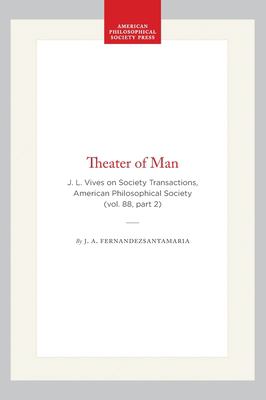 AMERICAN PHILOSOPHICAL SOCIETY PRESS

Theater of Man

J. L. Vives on Society Transactions, American Philosophical Society (vol. 88, part 2)

By J. A. FERNANDEZSANTAMARIA